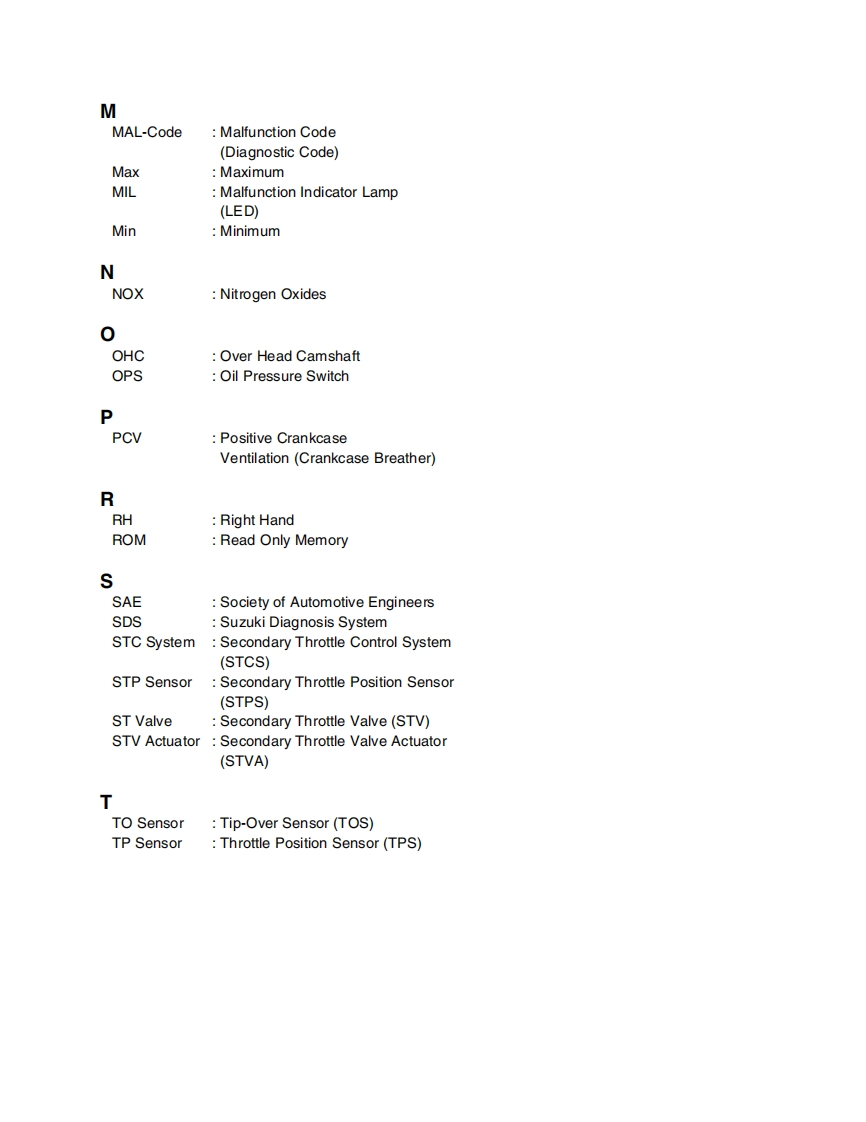 M
MAL-Code : Malfunction Code (Diagnostic Code)
Max : Maximum
MIL : Malfunction Indicator Lamp (LED)
Min : Minimum

N
NOX : Nitrogen Oxides

O
OHC : Over Head Camshaft
OPS : Oil Pressure Switch

P
PCV : Positive Crankcase Ventilation (Crankcase Breather)

R
RH : Right Hand
ROM : Read Only Memory

S
SAE : Society of Automotive Engineers
SDS : Suzuki Diagnosis System
STC System : Secondary Throttle Control System (STCS)
STP Sensor : Secondary Throttle Position Sensor (STPS)
ST Valve : Secondary Throttle Valve (STV)
STV Actuator : Secondary Throttle Valve Actuator (STVA)

T
TO Sensor : Tip-Over Sensor (TOS)
TP Sensor : Throttle Position Sensor (TPS)